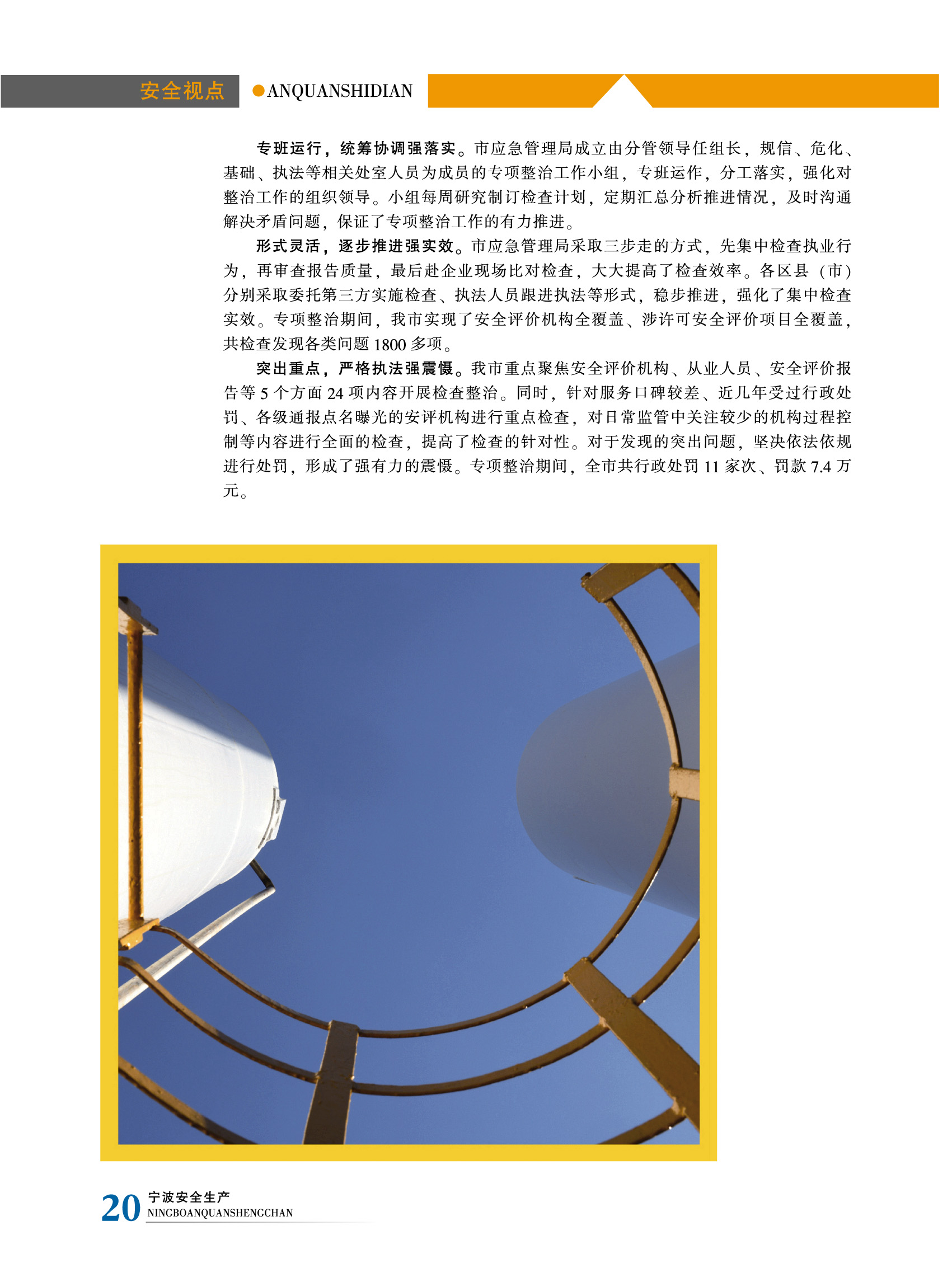 安全视点 ●ANQUANSHIDIAN

专班运行，统筹协调强落实。市应急管理局成立由分管领导任组长，规信、危化、基础、执法等相关处室人员为成员的专项整治工作小组，专班运作，分工落实，强化对整治工作的组织领导。小组每周研究制订检查计划，定期汇总分析推进情况，及时沟通解决矛盾问题，保证了专项整治工作的有力推进。

形式灵活，逐步推进强实效。市应急管理局采取三步走的方式，先集中检查执业行为，再审查报告质量，最后赴企业现场比对检查，大大提高了检查效率。各区县（市）分别采取委托第三方实施检查、执法人员跟进执法等形式，稳步推进，强化了集中检查实效。专项整治期间，我市实现了安全评价机构全覆盖、涉许可安全评价项目全覆盖，共检查发现各类问题1800多项。

突出重点，严格执法强震慑。我市重点聚焦安全评价机构、从业人员、安全评价报告等5个方面24项内容开展检查整治。同时，针对服务口碑较差、近几年受过行政处罚、各级通报点名曝光的安评机构进行重点检查，对日常监管中关注较少的机构过程控制等内容进行全面的检查，提高了检查的针对性。对于发现的突出问题，坚决依法依规进行处罚，形成了强有力的震慑。专项整治期间，全市共行政处罚11家次、罚款7.4万元。

20 宁波安全生产
NINGBOANQUANSHENGCHAN